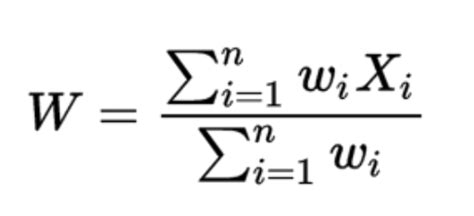 $W = \frac{\sum_{i=1}^{n} w_i X_i}{\sum_{i=1}^{n} w_i}$